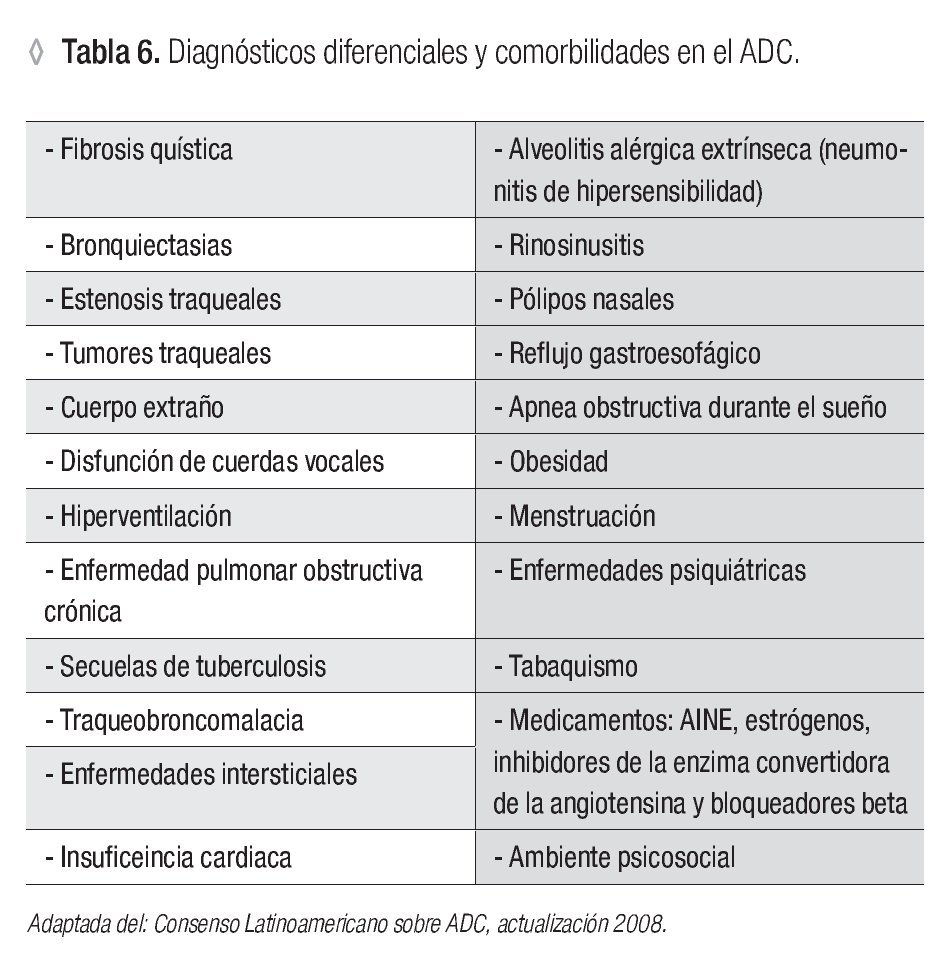 ◊ **Tabla 6.** Diagnósticos diferenciales y comorbilidades en el ADC.

| | |
|---|---|
| - Fibrosis quística | - Alveolitis alérgica extrínseca (neumonitis de hipersensibilidad) |
| - Bronquiectasias | - Rinosinusitis |
| - Estenosis traqueales | - Pólipos nasales |
| - Tumores traqueales | - Reflujo gastroesofágico |
| - Cuerpo extraño | - Apnea obstructiva durante el sueño |
| - Disfunción de cuerdas vocales | - Obesidad |
| - Hiperventilación | - Menstruación |
| - Enfermedad pulmonar obstructiva crónica | - Enfermedades psiquiátricas |
| - Secuelas de tuberculosis | - Tabaquismo |
| - Traqueobroncomalacia | - Medicamentos: AINE, estrógenos, inhibidores de la enzima convertidora de la angiotensina y bloqueadores beta |
| - Enfermedades intersticiales | |
| - Insuficeincia cardiaca | - Ambiente psicosocial |

Adaptada del: Consenso Latinoamericano sobre ADC, actualización 2008.